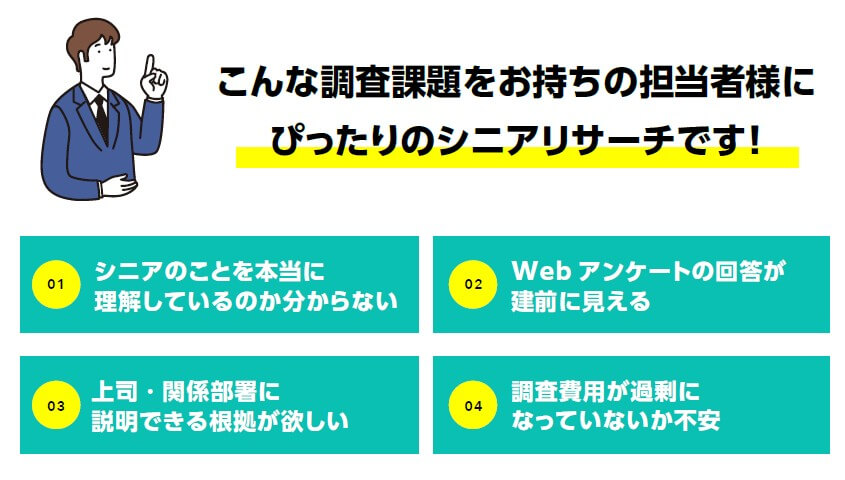 こんな調査課題をお持ちの担当者様に
ぴったりのシニアリサーチです！

01
シニアのことを本当に理解しているのか分からない

02
Web アンケートの回答が建前に見える

03
上司・関係部署に説明できる根拠が欲しい

04
調査費用が過剰になっていないか不安